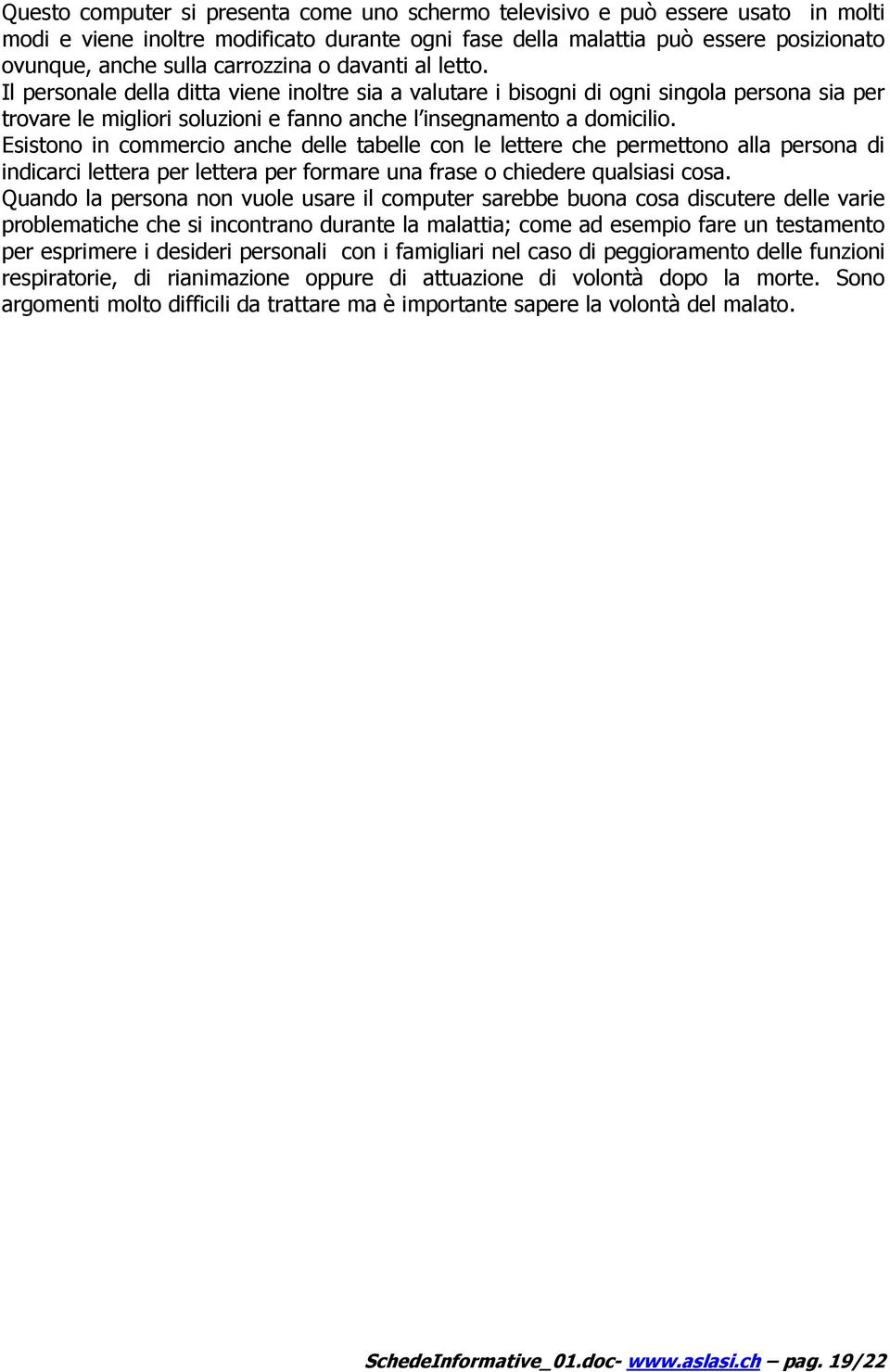 Questo computer si presenta come uno schermo televisivo e può essere usato in molti modi e viene inoltre modificato durante ogni fase della malattia può essere posizionato ovunque, anche sulla carrozzina o davanti al letto.
Il personale della ditta viene inoltre sia a valutare i bisogni di ogni singola persona sia per trovare le migliori soluzioni e fanno anche l'insegnamento a domicilio.
Esistono in commercio anche delle tabelle con le lettere che permettono alla persona di indicarci lettera per lettera per formare una frase o chiedere qualsiasi cosa.
Quando la persona non vuole usare il computer sarebbe buona cosa discutere delle varie problematiche che si incontrano durante la malattia; come ad esempio fare un testamento per esprimere i desideri personali con i famigliari nel caso di peggioramento delle funzioni respiratorie, di rianimazione oppure di attuazione di volontà dopo la morte. Sono argomenti molto difficili da trattare ma è importante sapere la volontà del malato.

SchedeInformative_01.doc- www.aslasi.ch – pag. 19/22